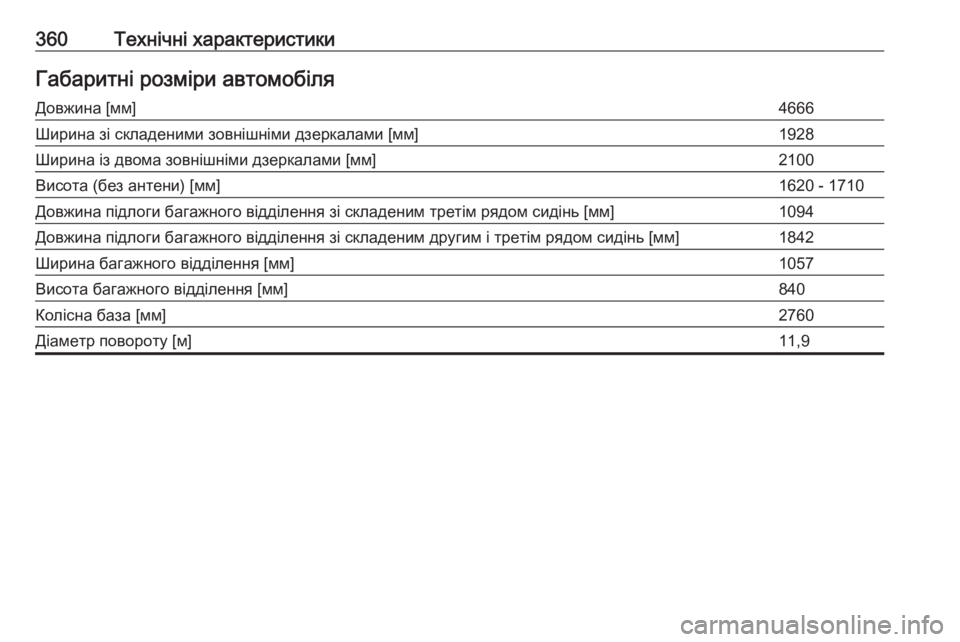 360 Технічні характеристики

Габаритні розміри автомобіля

| | |
|---|---|
| Довжина [мм] | 4666 |
| Ширина зі складеними зовнішніми дзеркалами [мм] | 1928 |
| Ширина із двома зовнішніми дзеркалами [мм] | 2100 |
| Висота (без антени) [мм] | 1620 - 1710 |
| Довжина підлоги багажного відділення зі складеним третім рядом сидінь [мм] | 1094 |
| Довжина підлоги багажного відділення зі складеним другим і третім рядом сидінь [мм] | 1842 |
| Ширина багажного відділення [мм] | 1057 |
| Висота багажного відділення [мм] | 840 |
| Колісна база [мм] | 2760 |
| Діаметр повороту [м] | 11,9 |

carmanualsonline.info